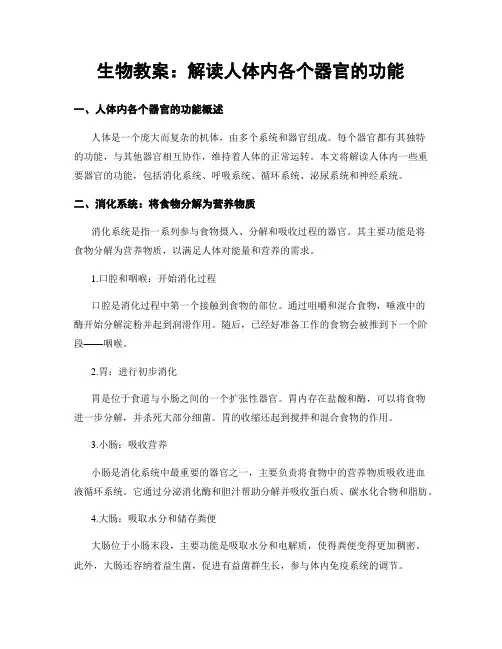 生物教案：解读人体内各个器官的功能

一、人体内各个器官的功能概述

人体是一个庞大而复杂的机体，由多个系统和器官组成。每个器官都有其独特的功能，与其他器官相互协作，维持着人体的正常运转。本文将解读人体内一些重要器官的功能，包括消化系统、呼吸系统、循环系统、泌尿系统和神经系统。

二、消化系统：将食物分解为营养物质

消化系统是指一系列参与食物摄入、分解和吸收过程的器官。其主要功能是将食物分解为营养物质，以满足人体对能量和营养的需求。

1.口腔和咽喉：开始消化过程

口腔是消化过程中第一个接触到食物的部位。通过咀嚼和混合食物，唾液中的酶开始分解淀粉并起到润滑作用。随后，已经好准备工作的食物会被推到下一个阶段——咽喉。

2.胃：进行初步消化

胃是位于食道与小肠之间的一个扩张性器官。胃内存在盐酸和酶，可以将食物进一步分解，并杀死大部分细菌。胃的收缩还起到搅拌和混合食物的作用。

3.小肠：吸收营养

小肠是消化系统中最重要的器官之一，主要负责将食物中的营养物质吸收进血液循环系统。它通过分泌消化酶和胆汁帮助分解并吸收蛋白质、碳水化合物和脂肪。

4.大肠：吸取水分和储存粪便

大肠位于小肠末段，主要功能是吸取水分和电解质，使得粪便变得更加稠密。此外，大肠还容纳着益生菌，促进有益菌群生长，参与体内免疫系统的调节。